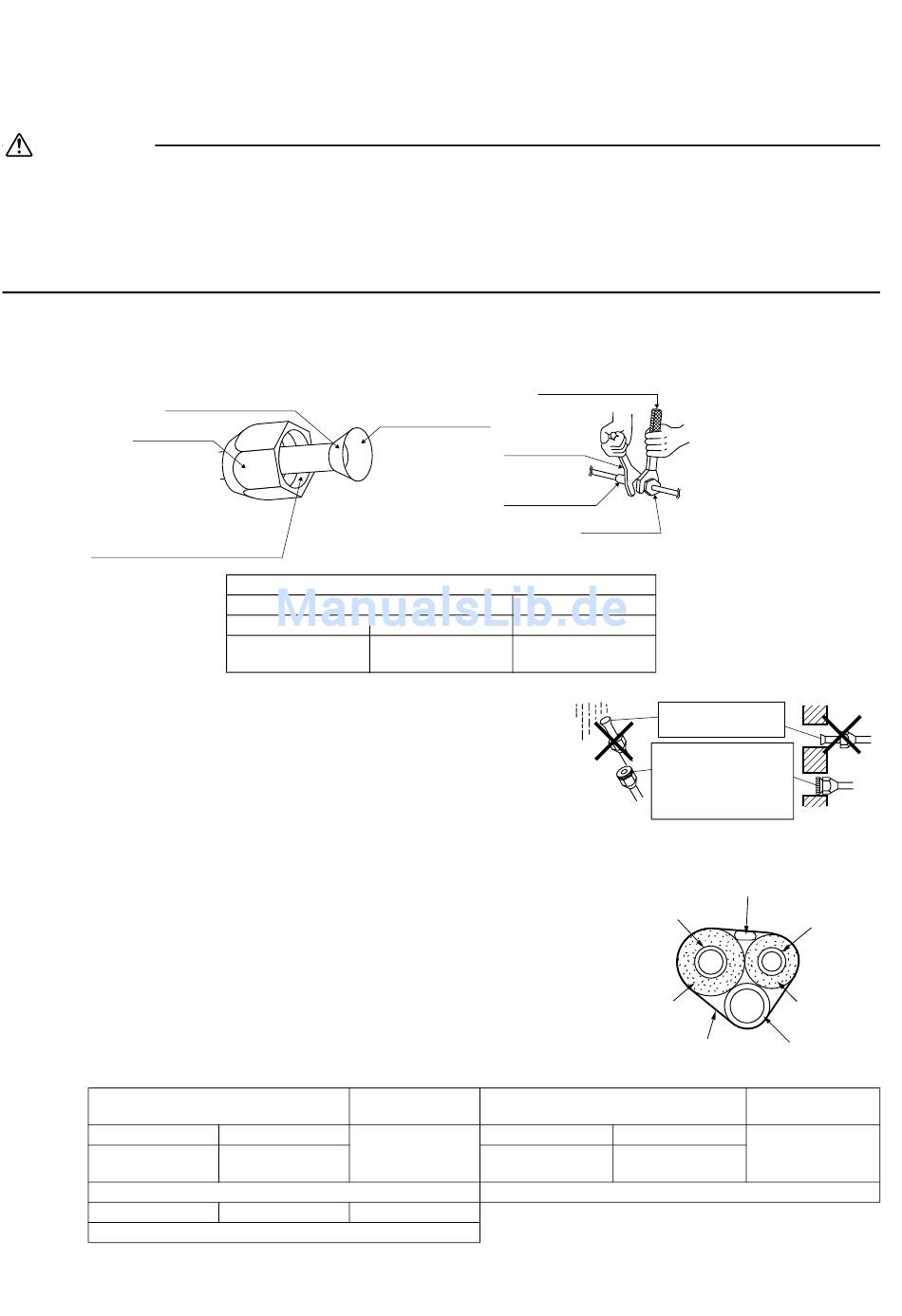 ManualsLib.de